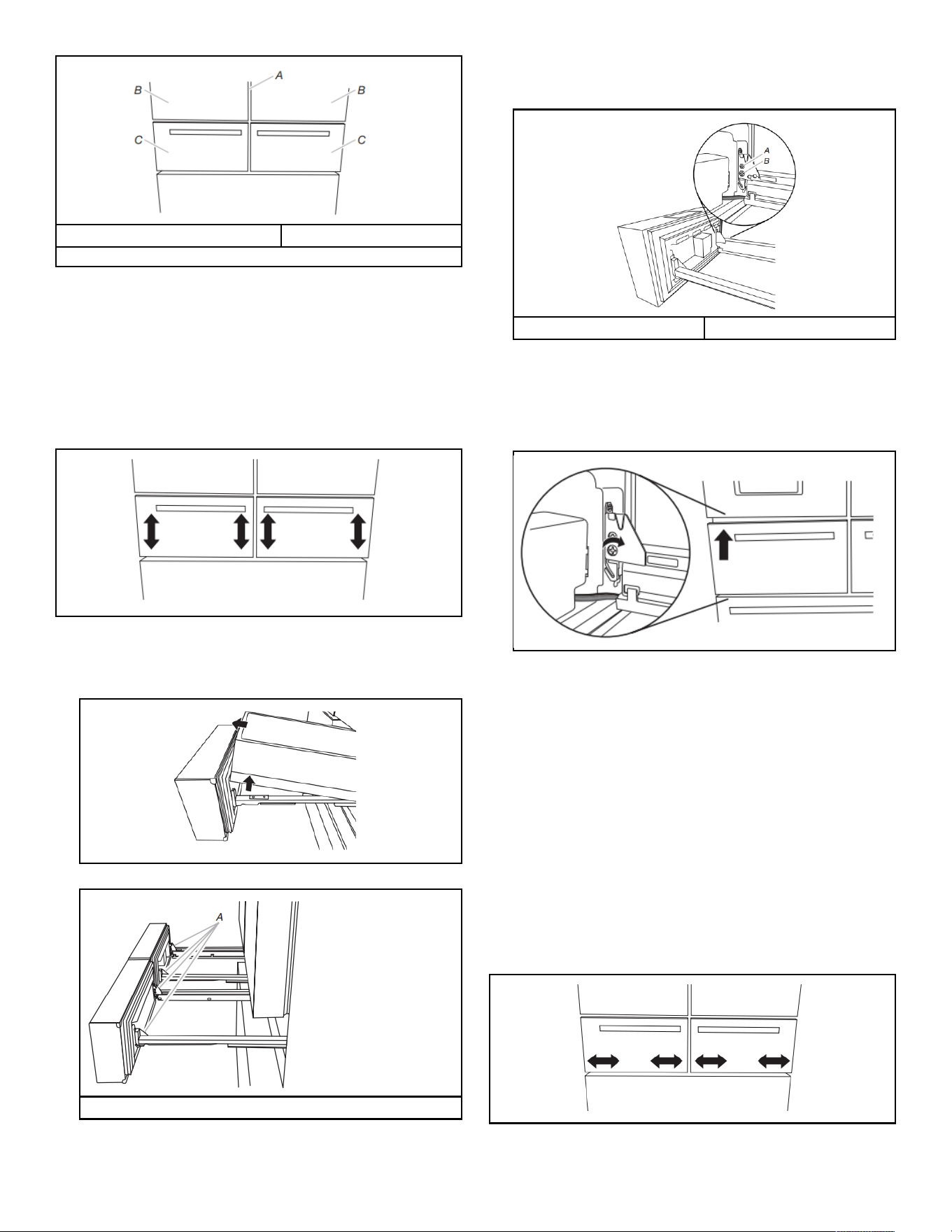 A
B
B
C
C

A
B

A